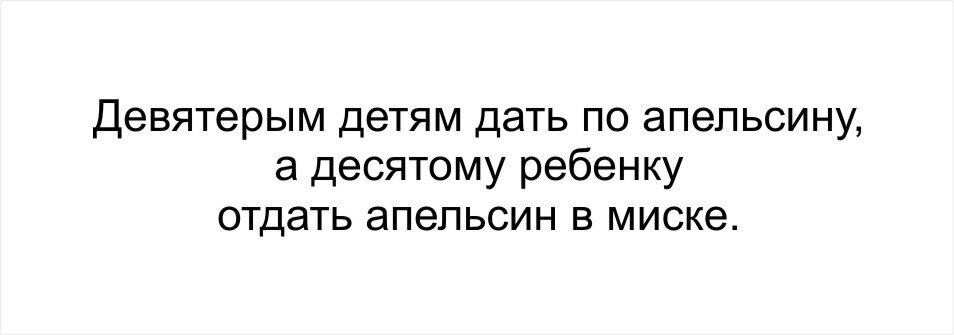 Девятерым детям дать по апельсину, а десятому ребенку отдать апельсин в миске.